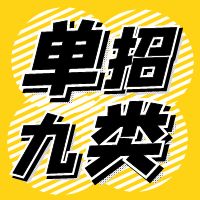 单招
九类